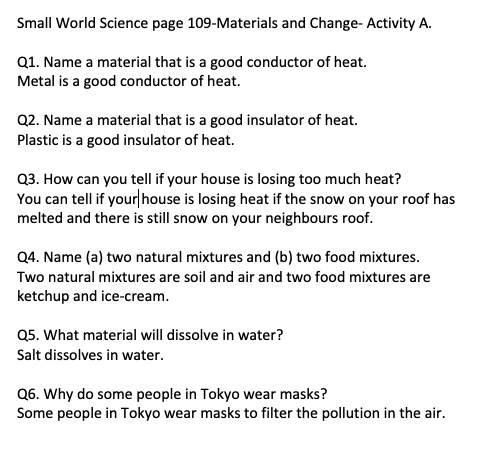 Small World Science page 109-Materials and Change- Activity A.

Q1. Name a material that is a good conductor of heat.
Metal is a good conductor of heat.

Q2. Name a material that is a good insulator of heat.
Plastic is a good insulator of heat.

Q3. How can you tell if your house is losing too much heat?
You can tell if your house is losing heat if the snow on your roof has melted and there is still snow on your neighbours roof.

Q4. Name (a) two natural mixtures and (b) two food mixtures.
Two natural mixtures are soil and air and two food mixtures are ketchup and ice-cream.

Q5. What material will dissolve in water?
Salt dissolves in water.

Q6. Why do some people in Tokyo wear masks?
Some people in Tokyo wear masks to filter the pollution in the air.